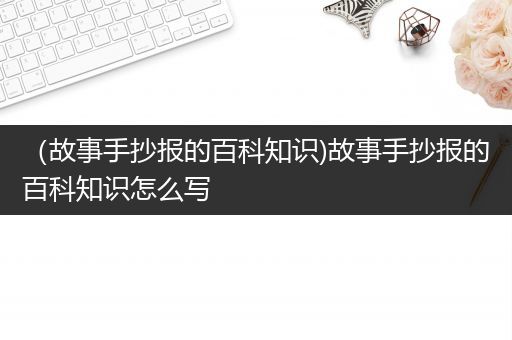 (故事手抄报的百科知识)故事手抄报的百科知识怎么写